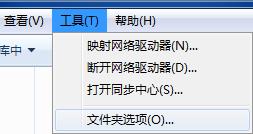 查看(V) 工具(T) 帮助(H)

库中

映射网络驱动器(N)...
断开网络驱动器(D)...
打开同步中心(S)...
文件夹选项(O)...